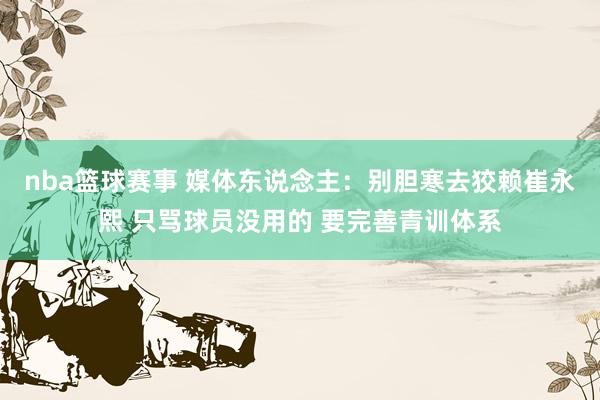 nba篮球赛事 媒体东说念主：别胆寒去狡赖崔永熙 只骂球员没用的 要完善青训体系